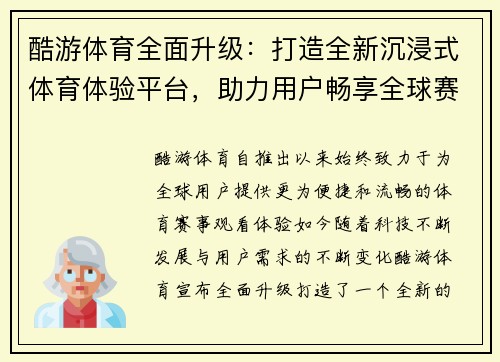 酷游体育全面升级：打造全新沉浸式体育体验平台，助力用户畅享全球赛

酷游体育自推出以来始终致力于为全球用户提供更为便捷和流畅的体育赛事观看体验如今随着科技不断发展与用户需求的不断变化酷游体育宣布全面升级打造了一个全新的